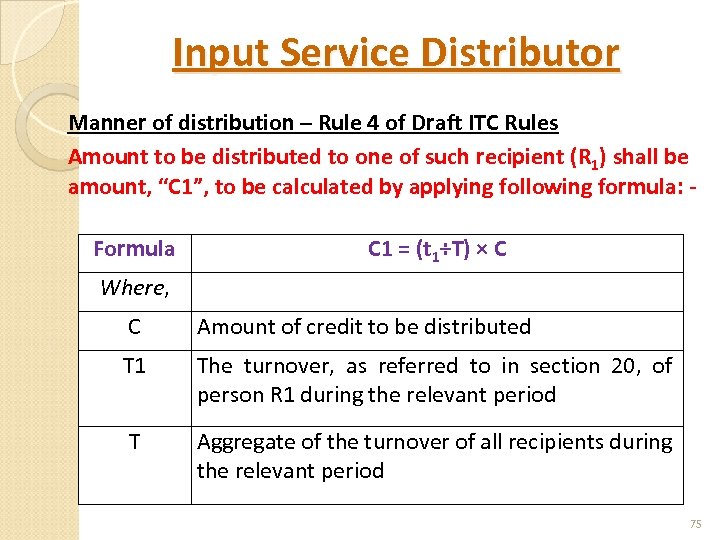 Input Service Distributor

Manner of distribution – Rule 4 of Draft ITC Rules

Amount to be distributed to one of such recipient ($R_1$) shall be amount, “C1”, to be calculated by applying following formula: -

| Formula | $C1 = (t_1 \div T) \times C$ |
|---|---|
| Where, | |
| C | Amount of credit to be distributed |
| T1 | The turnover, as referred to in section 20, of person R1 during the relevant period |
| T | Aggregate of the turnover of all recipients during the relevant period |

75